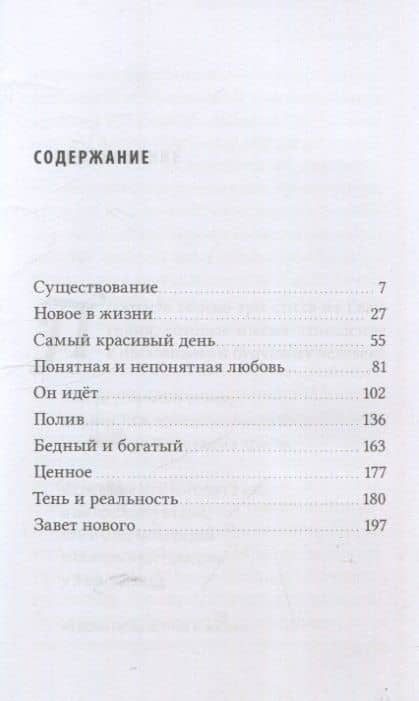 СОДЕРЖАНИЕ

Существование 7
Новое в жизни 27
Самый красивый день 55
Понятная и непонятная любовь 81
Он идёт 102
Полив 136
Бедный и богатый 163
Ценное 177
Тень и реальность 180
Завет нового 197